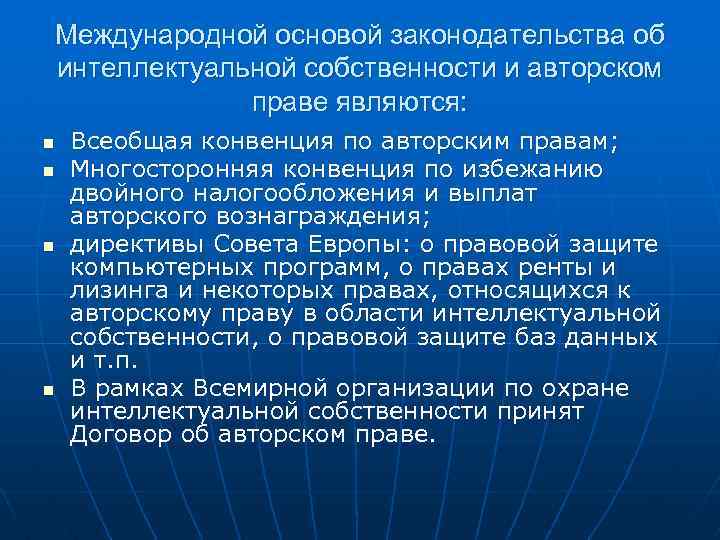 Международной основой законодательства об интеллектуальной собственности и авторском праве являются:

• Всеобщая конвенция по авторским правам;
• Многосторонняя конвенция по избежанию двойного налогообложения и выплат авторского вознаграждения;
• директивы Совета Европы: о правовой защите компьютерных программ, о правах ренты и лизинга и некоторых правах, относящихся к авторскому праву в области интеллектуальной собственности, о правовой защите баз данных и т.п.
• В рамках Всемирной организации по охране интеллектуальной собственности принят Договор об авторском праве.